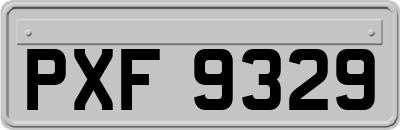 PXF 9329